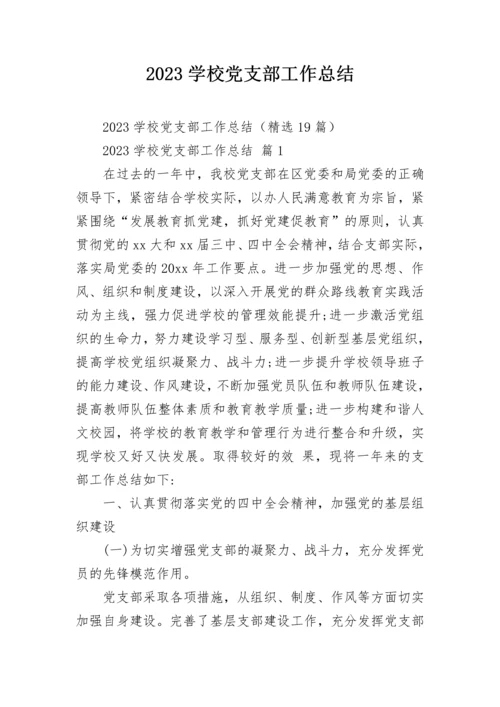 2023 学校党支部工作总结

2023 学校党支部工作总结（精选 19 篇）

2023 学校党支部工作总结 篇 1

在过去的一年中，我校党支部在区党委和局党委的正确领导下，紧密结合学校实际，以办人民满意教育为宗旨，紧紧围绕“发展教育抓党建，抓好党建促教育”的原则，认真贯彻党的 xx 大和 xx 届三中、四中全会精神，结合支部实际，落实局党委的 20xx 年工作要点。进一步加强党的思想、作风、组织和制度建设，以深入开展党的群众路线教育实践活动为主线，强力促进学校的管理效能提升;进一步激活党组织的生命力，努力建设学习型、服务型、创新型基层党组织，提高学校党组织凝聚力、战斗力;进一步提升学校领导班子的能力建设、作风建设，不断加强党员队伍和教师队伍建设，提高教师队伍整体素质和教育教学质量;进一步构建和谐人文校园，将学校的教育教学和管理行为进行整合和升级，实现学校又好又快发展。取得较好的效 果，现将一年来的支部工作总结如下:

一、认真贯彻落实党的四中全会精神，加强党的基层组织建设

(一)为切实增强党支部的凝聚力、战斗力，充分发挥党员的先锋模范作用。

党支部采取各项措施，从组织、制度、作风等方面切实加强自身建设。完善了基层支部建设工作，充分发挥党支部